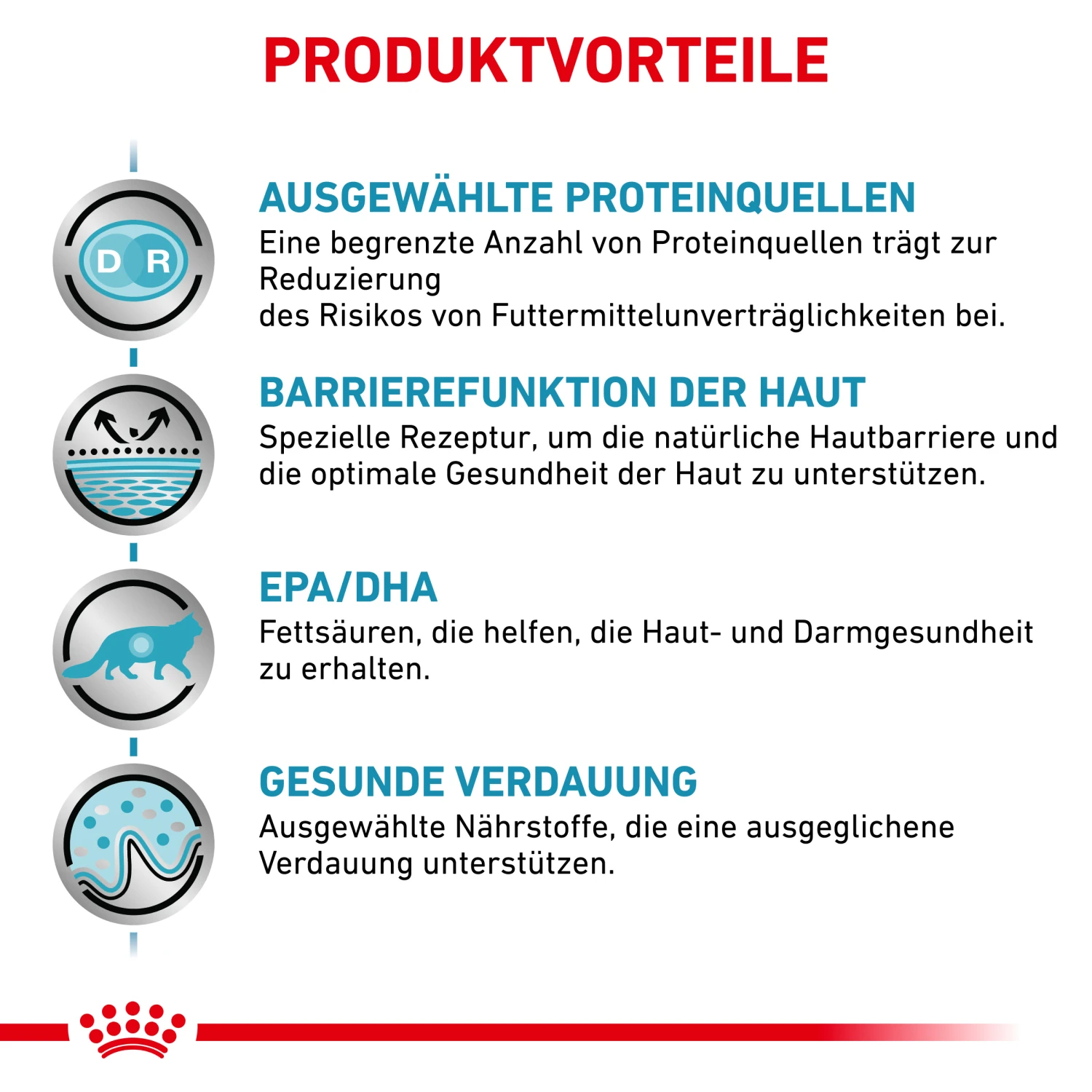 PRODUKTVORTEILE

D R

AUSGEWÄHLTE PROTEINQUELLEN
Eine begrenzte Anzahl von Proteinquellen trägt zur Reduzierung des Risikos von Futtermittelunverträglichkeiten bei.

BARRIEREFUNKTION DER HAUT
Spezielle Rezeptur, um die natürliche Hautbarriere und die optimale Gesundheit der Haut zu unterstützen.

EPA/DHA
Fettsäuren, die helfen, die Haut- und Darmgesundheit zu erhalten.

GESUNDE VERDAUUNG
Ausgewählte Nährstoffe, die eine ausgeglichene Verdauung unterstützen.